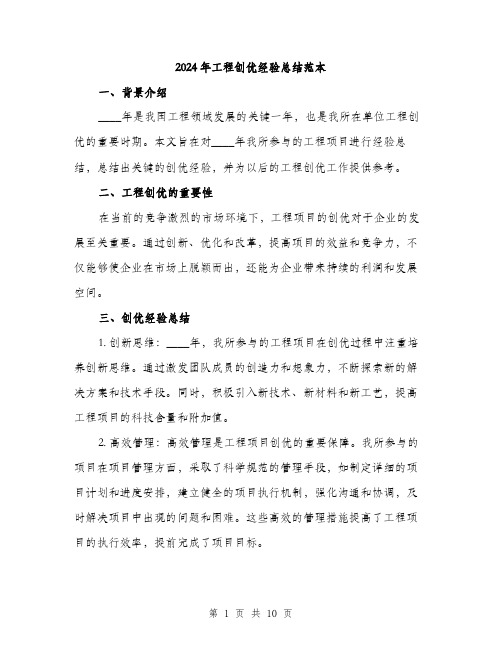 2024年工程创优经验总结范本

一、背景介绍

____年是我国工程领域发展的关键一年，也是我所在单位工程创优的重要时期。本文旨在对____年我所参与的工程项目进行经验总结，总结出关键的创优经验，并为以后的工程创优工作提供参考。

二、工程创优的重要性

在当前的竞争激烈的市场环境下，工程项目的创优对于企业的发展至关重要。通过创新、优化和改革，提高项目的效益和竞争力，不仅能够使企业在市场上脱颖而出，还能为企业带来持续的利润和发展空间。

三、创优经验总结

1. 创新思维：____年，我所参与的工程项目在创优过程中注重培养创新思维。通过激发团队成员的创造力和想象力，不断探索新的解决方案和技术手段。同时，积极引入新技术、新材料和新工艺，提高工程项目的科技含量和附加值。

2. 高效管理：高效管理是工程项目创优的重要保障。我所参与的项目在项目管理方面，采取了科学规范的管理手段，如制定详细的项目计划和进度安排，建立健全的项目执行机制，强化沟通和协调，及时解决项目中出现的问题和困难。这些高效的管理措施提高了工程项目的执行效率，提前完成了项目目标。

第 1 页 共 10 页